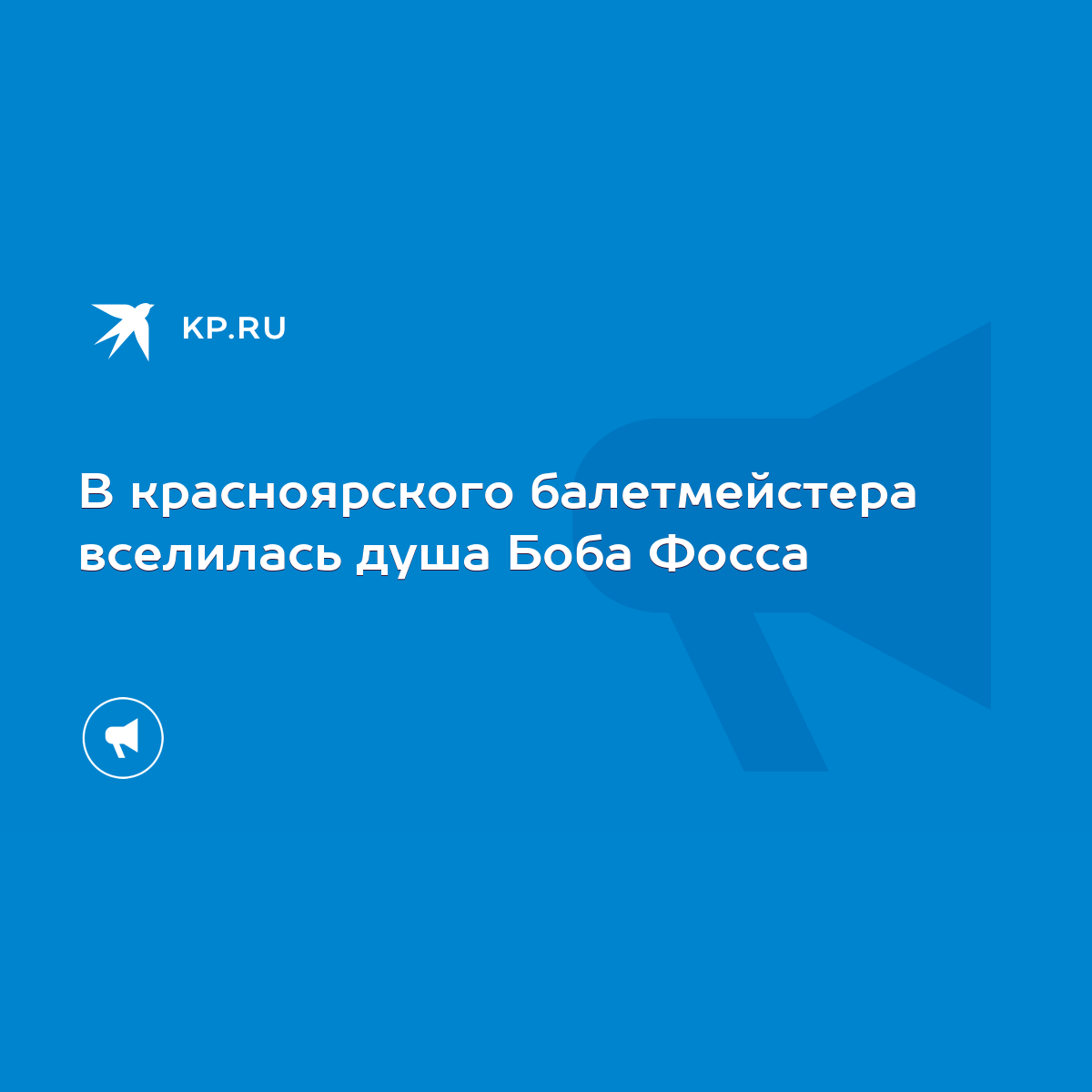 KP.RU

В красноярского балетмейстера вселилась душа Боба Фосса